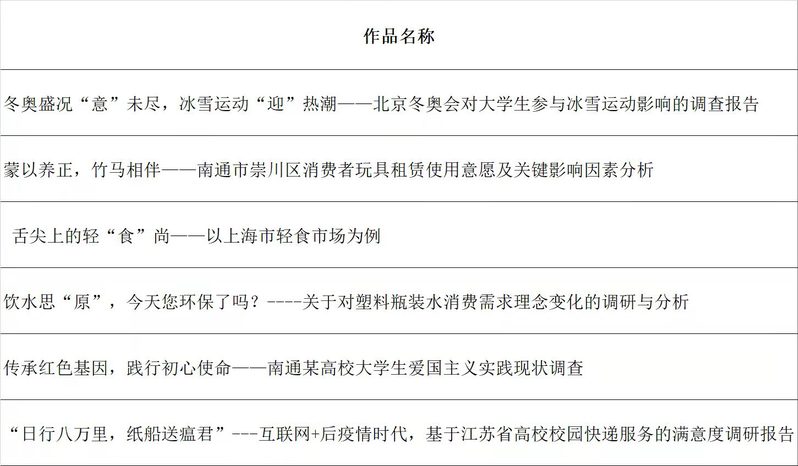 | 作品名称 |
|---|
| 冬奥盛况“意”未尽，冰雪运动“迎”热潮——北京冬奥会对大学生参与冰雪运动影响的调查报告 |
| 蒙以养正，竹马相伴——南通市崇川区消费者玩具租赁使用意愿及关键影响因素分析 |
| 舌尖上的轻“食”尚——以上海市轻食市场为例 |
| 饮水思“原”，今天您环保了吗？----关于对塑料瓶装水消费需求理念变化的调研与分析 |
| 传承红色基因，践行初心使命——南通某高校大学生爱国主义实践现状调查 |
| “日行八万里，纸船送瘟君”---互联网+后疫情时代，基于江苏省高校校园快递服务的满意度调研报告 |